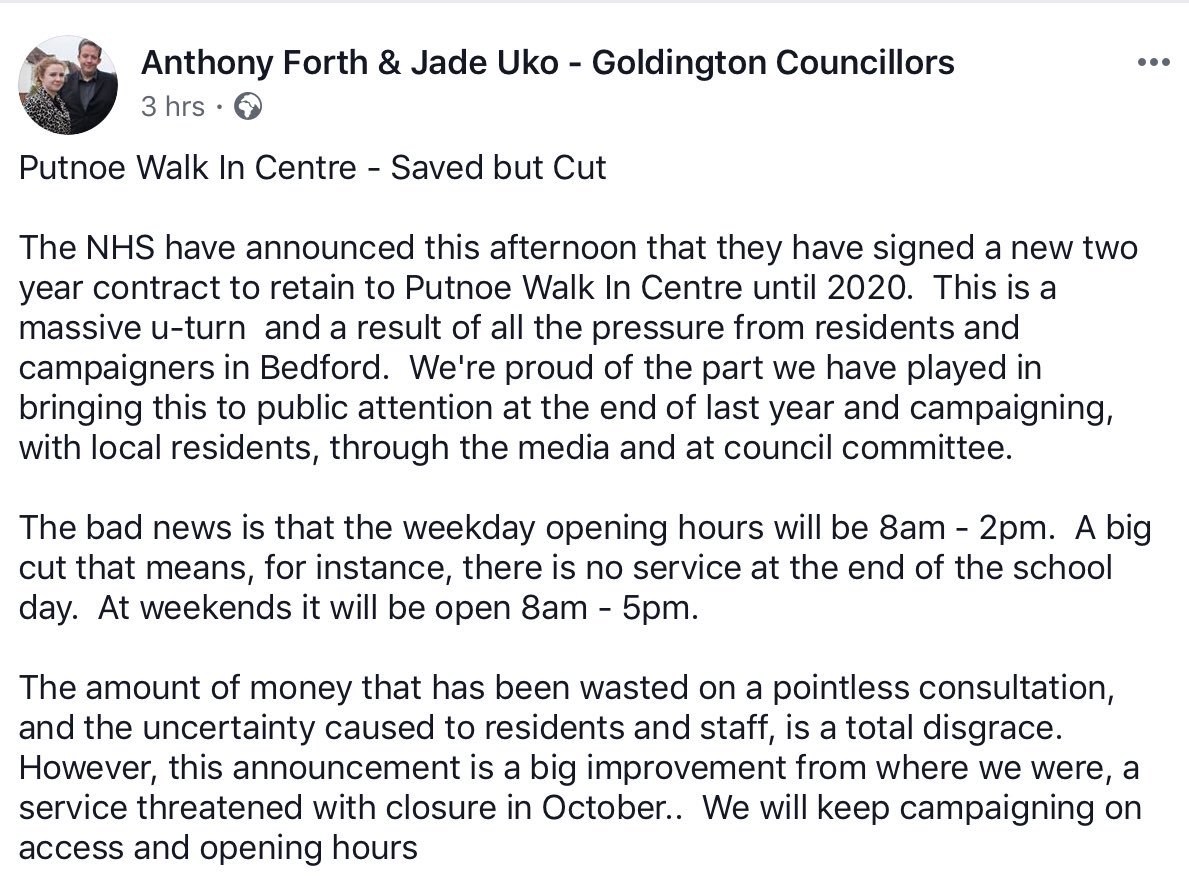 Anthony Forth & Jade Uko - Goldington Councillors
3 hrs ·

Putnoe Walk In Centre - Saved but Cut

The NHS have announced this afternoon that they have signed a new two year contract to retain to Putnoe Walk In Centre until 2020. This is a massive u-turn and a result of all the pressure from residents and campaigners in Bedford. We're proud of the part we have played in bringing this to public attention at the end of last year and campaigning, with local residents, through the media and at council committee.

The bad news is that the weekday opening hours will be 8am - 2pm. A big cut that means, for instance, there is no service at the end of the school day. At weekends it will be open 8am - 5pm.

The amount of money that has been wasted on a pointless consultation, and the uncertainty caused to residents and staff, is a total disgrace. However, this announcement is a big improvement from where we were, a service threatened with closure in October.. We will keep campaigning on access and opening hours